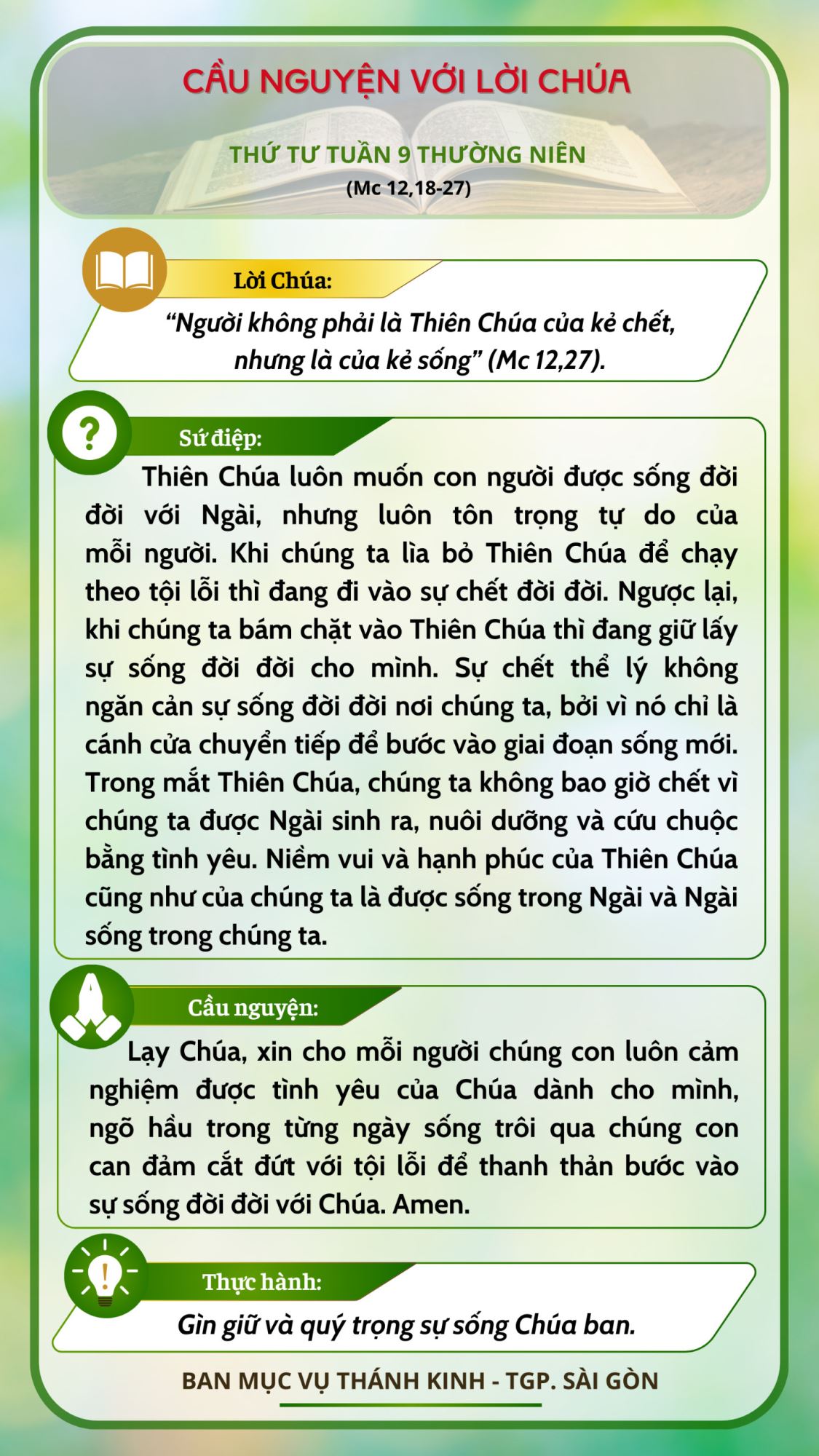 CẦU NGUYỆN VỚI LỜI CHÚA

THỨ TƯ TUẦN 9 THƯỜNG NIÊN
(Mc 12,18-27)

Lời Chúa:
“Người không phải là Thiên Chúa của kẻ chết, nhưng là của kẻ sống” (Mc 12,27).

Sứ điệp:
Thiên Chúa luôn muốn con người được sống đời đời với Ngài, nhưng luôn tôn trọng tự do của mỗi người. Khi chúng ta lìa bỏ Thiên Chúa để chạy theo tội lỗi thì đang đi vào sự chết đời đời. Ngược lại, khi chúng ta bám chặt vào Thiên Chúa thì đang giữ lấy sự sống đời đời cho mình. Sự chết thể lý không ngăn cản sự sống đời đời nơi chúng ta, bởi vì nó chỉ là cánh cửa chuyển tiếp để bước vào giai đoạn sống mới. Trong mắt Thiên Chúa, chúng ta không bao giờ chết vì chúng ta được Ngài sinh ra, nuôi dưỡng và cứu chuộc bằng tình yêu. Niềm vui và hạnh phúc của Thiên Chúa cũng như của chúng ta là được sống trong Ngài và Ngài sống trong chúng ta.

Cầu nguyện:
Lạy Chúa, xin cho mỗi người chúng con luôn cảm nghiệm được tình yêu của Chúa dành cho mình, ngõ hầu trong từng ngày sống trôi qua chúng con can đảm cắt đứt với tội lỗi để thanh thản bước vào sự sống đời đời với Chúa. Amen.

Thực hành:
Gìn giữ và quý trọng sự sống Chúa ban.

BAN MỤC VỤ THÁNH KINH - TGP. SÀI GÒN